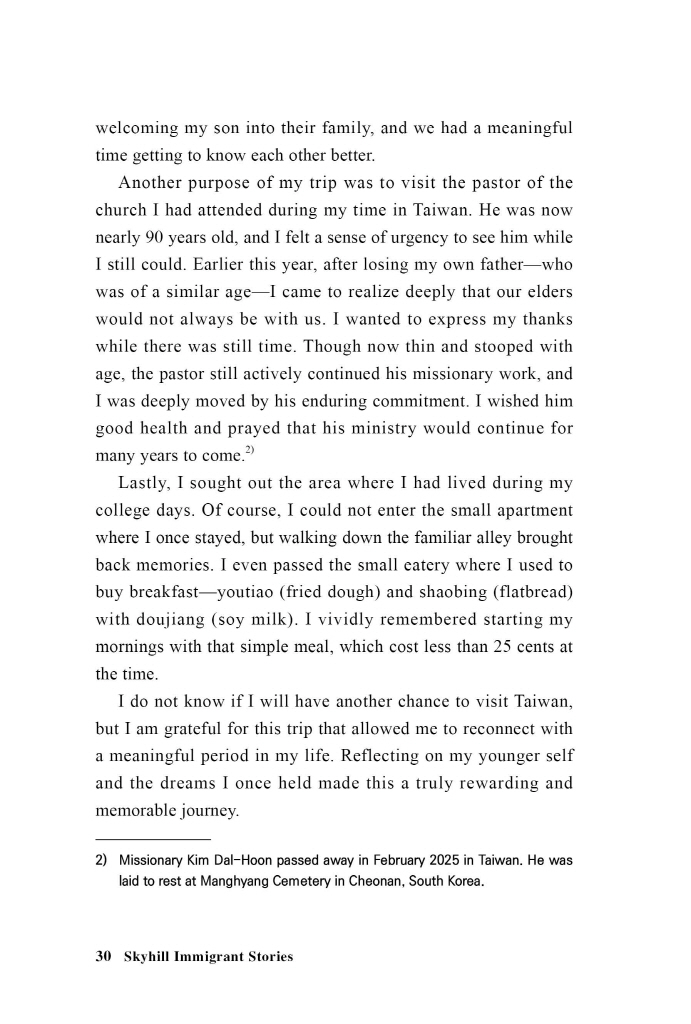 welcoming my son into their family, and we had a meaningful time getting to know each other better.

Another purpose of my trip was to visit the pastor of the church I had attended during my time in Taiwan. He was now nearly 90 years old, and I felt a sense of urgency to see him while I still could. Earlier this year, after losing my own father—who was of a similar age—I came to realize deeply that our elders would not always be with us. I wanted to express my thanks while there was still time. Though now thin and stooped with age, the pastor still actively continued his missionary work, and I was deeply moved by his enduring commitment. I wished him good health and prayed that his ministry would continue for many years to come.$^{2)}$

Lastly, I sought out the area where I had lived during my college days. Of course, I could not enter the small apartment where I once stayed, but walking down the familiar alley brought back memories. I even passed the small eatery where I used to buy breakfast—youtiao (fried dough) and shaobing (flatbread) with doujiang (soy milk). I vividly remembered starting my mornings with that simple meal, which cost less than 25 cents at the time.

I do not know if I will have another chance to visit Taiwan, but I am grateful for this trip that allowed me to reconnect with a meaningful period in my life. Reflecting on my younger self and the dreams I once held made this a truly rewarding and memorable journey.

2) Missionary Kim Dal-Hoon passed away in February 2025 in Taiwan. He was laid to rest at Manghyang Cemetery in Cheonan, South Korea.

30 Skyhill Immigrant Stories